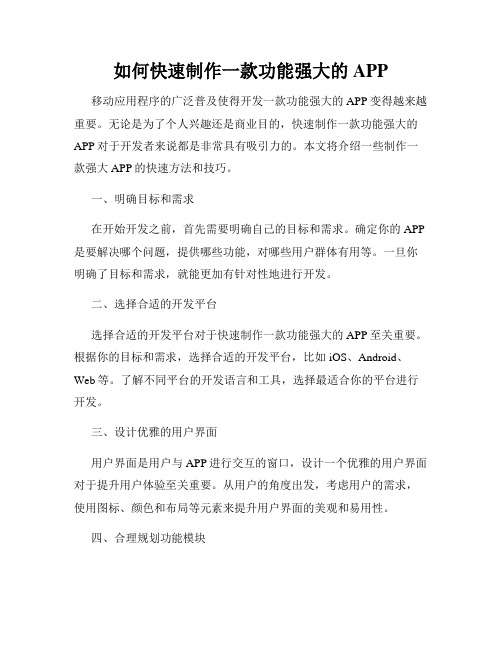 如何快速制作一款功能强大的 APP

移动应用程序的广泛普及使得开发一款功能强大的 APP 变得越来越重要。无论是为了个人兴趣还是商业目的，快速制作一款功能强大的 APP 对于开发者来说都是非常具有吸引力的。本文将介绍一些制作一款强大 APP 的快速方法和技巧。

一、明确目标和需求

在开始开发之前，首先需要明确自己的目标和需求。确定你的 APP 是要解决哪个问题，提供哪些功能，对哪些用户群体有用等。一旦你明确了目标和需求，就能更加有针对性地进行开发。

二、选择合适的开发平台

选择合适的开发平台对于快速制作一款功能强大的 APP 至关重要。根据你的目标和需求，选择合适的开发平台，比如 iOS、Android、Web 等。了解不同平台的开发语言和工具，选择最适合你的平台进行开发。

三、设计优雅的用户界面

用户界面是用户与 APP 进行交互的窗口，设计一个优雅的用户界面对于提升用户体验至关重要。从用户的角度出发，考虑用户的需求，使用图标、颜色和布局等元素来提升用户界面的美观和易用性。

四、合理规划功能模块